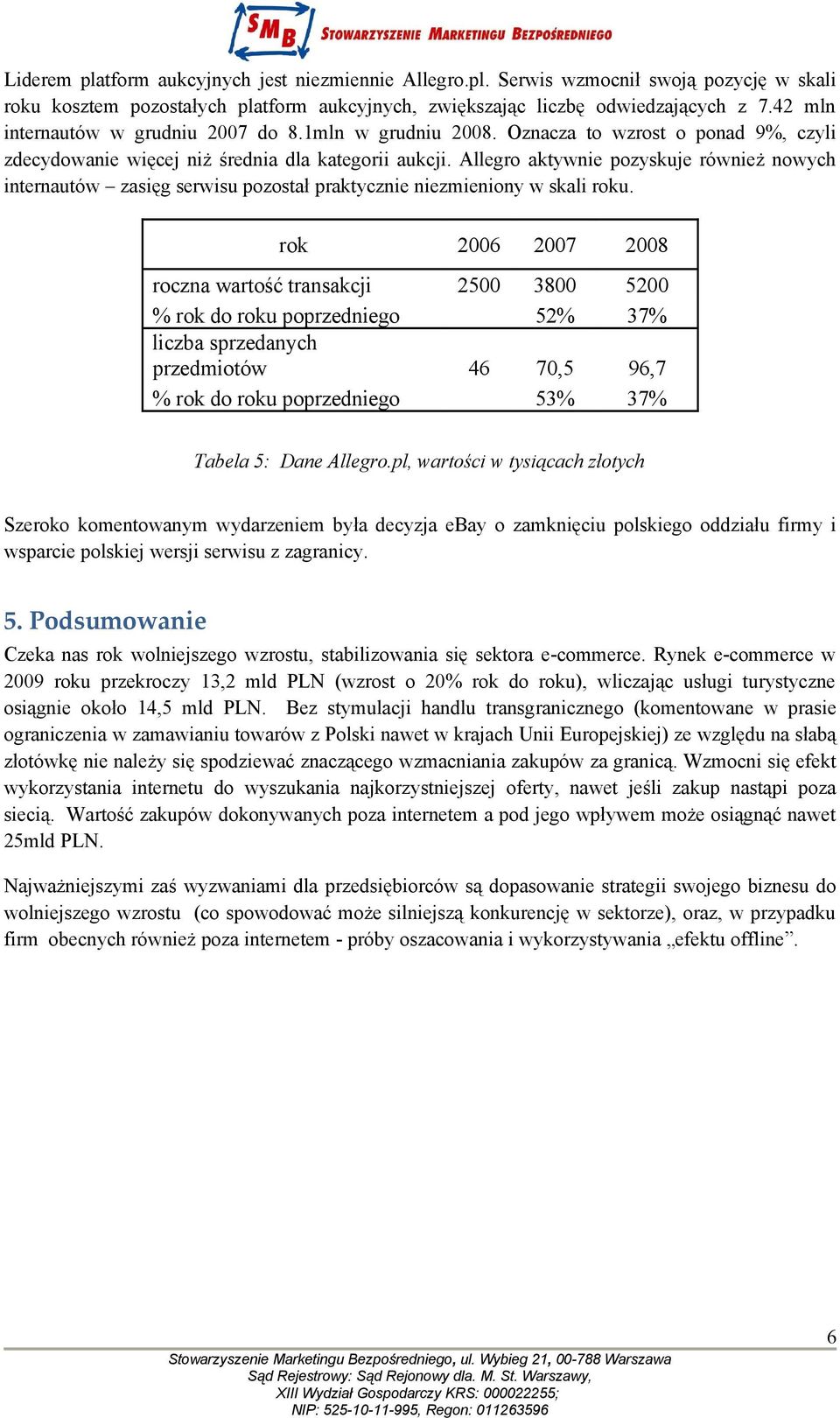 SMB STOWARZYSZENIE MARKETINGU BEZPOŚREDNIEGO

Liderem platform aukcyjnych jest niezmiennie Allegro.pl. Serwis wzmocnił swoją pozycję w skali roku kosztem pozostałych platform aukcyjnych, zwiększając liczbę odwiedzających z 7.42 mln internautów w grudniu 2007 do 8.1mln w grudniu 2008. Oznacza to wzrost o ponad 9%, czyli zdecydowanie więcej niż średnia dla kategorii aukcji. Allegro aktywnie pozyskuje również nowych internautów – zasięg serwisu pozostał praktycznie niezmieniony w skali roku.

| rok | 2006 | 2007 | 2008 |
|---|---|---|---|
| roczna wartość transakcji | 2500 | 3800 | 5200 |
| % rok do roku poprzedniego | | 52% | 37% |
| liczba sprzedanych przedmiotów | 46 | 70,5 | 96,7 |
| % rok do roku poprzedniego | | 53% | 37% |

Tabela 5: Dane Allegro.pl, wartości w tysiącach złotych

Szeroko komentowanym wydarzeniem była decyzja eBay o zamknięciu polskiego oddziału firmy i wsparcie polskiej wersji serwisu z zagranicy.

5. Podsumowanie

Czeka nas rok wolniejszego wzrostu, stabilizowania się sektora e-commerce. Rynek e-commerce w 2009 roku przekroczy 13,2 mld PLN (wzrost o 20% rok do roku), wliczając usługi turystyczne osiągnie około 14,5 mld PLN. Bez stymulacji handlu transgranicznego (komentowane w prasie ograniczenia w zamawianiu towarów z Polski nawet w krajach Unii Europejskiej) ze względu na słabą złotówkę nie należy się spodziewać znaczącego wzmacniania zakupów za granicą. Wzmocni się efekt wykorzystania internetu do wyszukania najkorzystniejszej oferty, nawet jeśli zakup nastąpi poza siecią. Wartość zakupów dokonywanych poza internetem a pod jego wpływem może osiągnąć nawet 25mld PLN.

Najważniejszymi zaś wyzwaniami dla przedsiębiorców są dopasowanie strategii swojego biznesu do wolniejszego wzrostu (co spowodować może silniejszą konkurencję w sektorze), oraz, w przypadku firm obecnych również poza internetem - próby oszacowania i wykorzystywania „efektu offline”.

6

Stowarzyszenie Marketingu Bezpośredniego, ul. Wybieg 21, 00-788 Warszawa
Sąd Rejestrowy: Sąd Rejonowy dla. M. St. Warszawy,
XIII Wydział Gospodarczy KRS: 000022255;
NIP: 525-10-11-995, Regon: 011263596